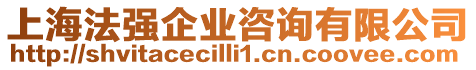 上海法强企业咨询有限公司
http://shvitacecilli1.cn.coovee.com